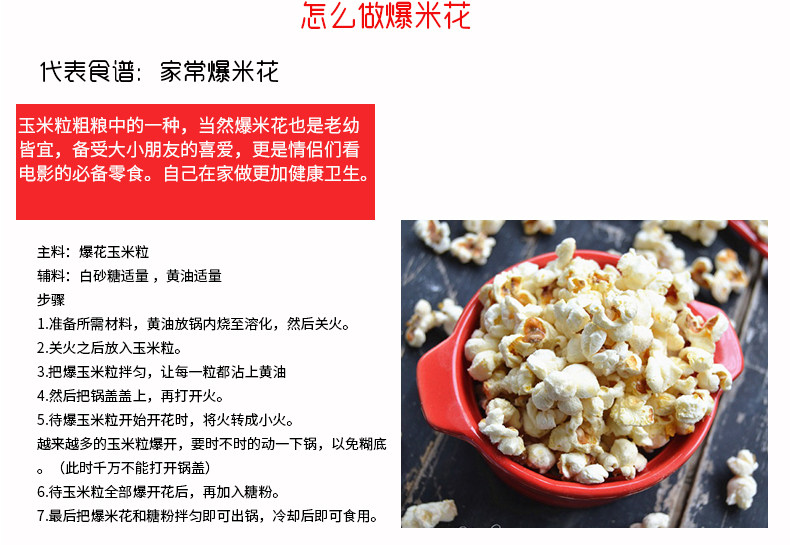 怎么做爆米花

代表食谱：家常爆米花

玉米粒粗粮中的一种，当然爆米花也是老幼皆宜，备受大小朋友的喜爱，更是情侣们看电影的必备零食。自己在家做更加健康卫生。

主料：爆花玉米粒
辅料：白砂糖适量，黄油适量
步骤
1.准备所需材料，黄油放锅内烧至溶化，然后关火。
2.关火之后放入玉米粒。
3.把爆玉米粒拌匀，让每一粒都沾上黄油
4.然后把锅盖盖上，再打开火。
5.待爆玉米粒开始开花时，将火转成小火。
越来越多的玉米粒爆开，要时不时的动一下锅，以免糊底。（此时千万不能打开锅盖）
6.待玉米粒全部爆开花后，再加入糖粉。
7.最后把爆米花和糖粉拌匀即可出锅，冷却后即可食用。